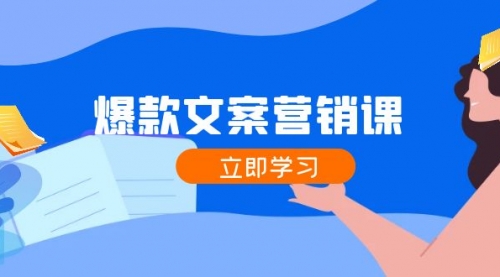 爆款文案营销课

立即学习